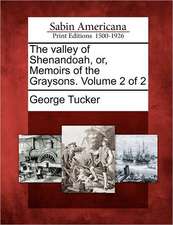 Sabin Americana
Print Editions 1500-1926

The valley of Shenandoah, or, Memoirs of the Graysons. Volume 2 of 2

George Tucker